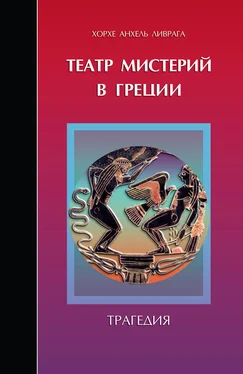 ХОРХЕ АНХЕЛЬ ЛИВРАГА

ТЕАТР МИСТЕРИЙ В ГРЕЦИИ

ТРАГЕДИЯ